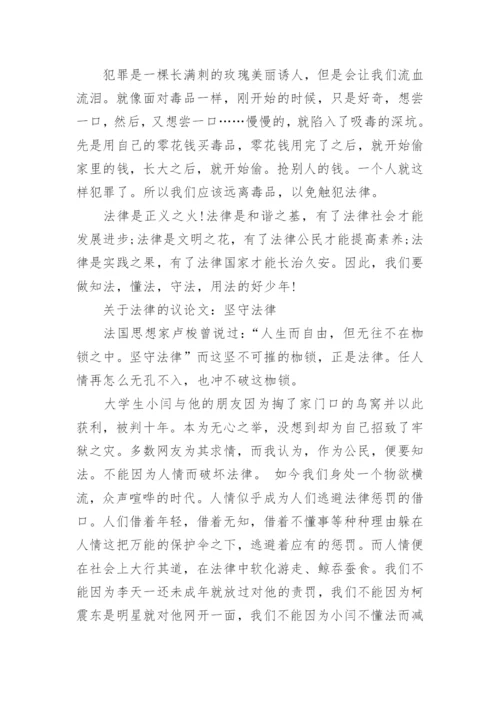 犯罪是一棵长满刺的玫瑰美丽诱人，但是会让我们流血流泪。就像面对毒品一样，刚开始的时候，只是好奇，想尝一口，然后，又想尝一口……慢慢的，就陷入了吸毒的深坑。先是用自己的零花钱买毒品，零花钱用完了之后，就开始偷家里的钱，长大之后，就开始偷。抢别人的钱。一个人就这样犯罪了。所以我们应该远离毒品，以免触犯法律。

法律是正义之火!法律是和谐之基，有了法律社会才能发展进步;法律是文明之花，有了法律公民才能提高素养;法律是实践之果，有了法律国家才能长治久安。因此，我们要做知法，懂法，守法，用法的好少年!

关于法律的议论文：坚守法律

法国思想家卢梭曾说过：“人生而自由，但无往不在枷锁之中。坚守法律”而这坚不可摧的枷锁，正是法律。任人情再怎么无孔不入，也冲不破这枷锁。

大学生小闫与他的朋友因为掏了家门口的鸟窝并以此获利，被判十年。本为无心之举，没想到却为自己招致了牢狱之灾。多数网友为其求情，而我认为，作为公民，便要知法。不能因为人情而破坏法律。 如今我们身处一个物欲横流，众声喧哗的时代。人情似乎成为人们逃避法律惩罚的借口。人们借着年轻，借着无知，借着不懂事等种种理由躲在人情这把万能的保护伞之下，逃避着应有的惩罚。而人情便在社会上大行其道，在法律中软化游走、鲸吞蚕食。我们不能因为李天一还未成年就放过对他的责罚，我们不能因为柯震东是明星就对他网开一面，我们不能因为小闫不懂法而减